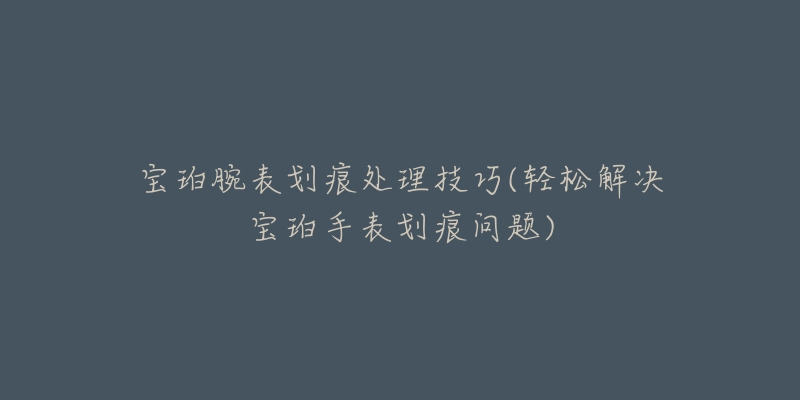 宝珀腕表划痕处理技巧(轻松解决宝珀手表划痕问题)